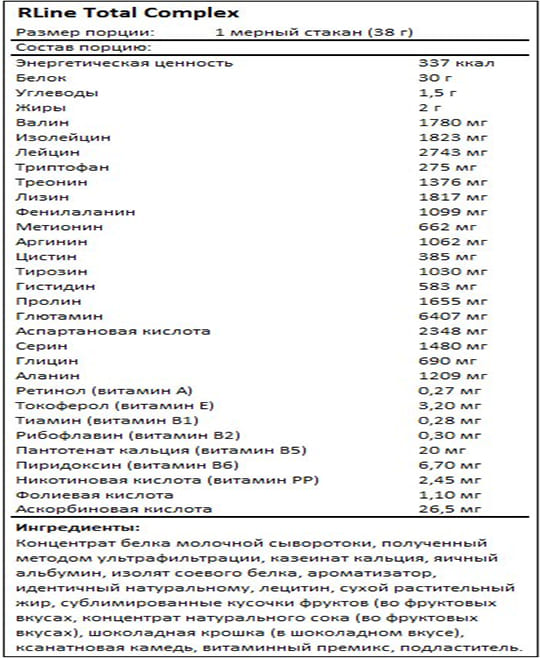 RLine Total Complex

Размер порции: 1 мерный стакан (38 г)

Состав порцию:

| | |
|---|---|
| Энергетическая ценность | 337 ккал |
| Белок | 30 г |
| Углеводы | 1,5 г |
| Жиры | 2 г |
| Валин | 1780 мг |
| Изолейцин | 1823 мг |
| Лейцин | 2743 мг |
| Триптофан | 275 мг |
| Треонин | 1376 мг |
| Лизин | 1817 мг |
| Фенилаланин | 1099 мг |
| Метионин | 662 мг |
| Аргинин | 1062 мг |
| Цистин | 385 мг |
| Тирозин | 1030 мг |
| Гистидин | 583 мг |
| Пролин | 1655 мг |
| Глютамин | 6407 мг |
| Аспартановая кислота | 2348 мг |
| Серин | 1480 мг |
| Глицин | 690 мг |
| Аланин | 1209 мг |
| Ретинол (витамин А) | 0,27 мг |
| Токоферол (витамин Е) | 3,20 мг |
| Тиамин (витамин В1) | 0,28 мг |
| Рибофлавин (витамин В2) | 0,30 мг |
| Пантотенат кальция (витамин В5) | 20 мг |
| Пиридоксин (витамин В6) | 6,70 мг |
| Никотиновая кислота (витамин РР) | 2,45 мг |
| Фолиевая кислота | 1,10 мг |
| Аскорбиновая кислота | 26,5 мг |

Ингредиенты:
Концентрат белка молочной сыворотоки, полученный методом ультрафильтрации, казеинат кальция, яичный альбумин, изолят соевого белка, ароматизатор, идентичный натуральному, лецитин, сухой растительный жир, сублимированные кусочки фруктов (во фруктовых вкусах, концентрат натурального сока (во фруктовых вкусах), шоколадная крошка (в шоколадном вкусе), ксанатновая камедь, витаминный премикс, подластитель.